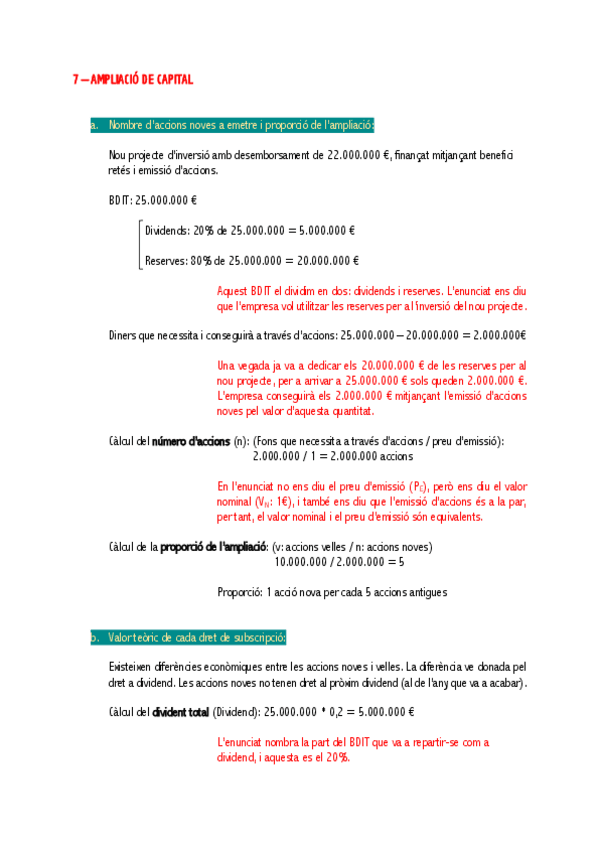 7 – AMPLIACIÓ DE CAPITAL

a. Nombre d'accions noves a emetre i proporció de l'ampliació:

Nou projecte d'inversió amb desemborsament de 22.000.000 €, finançat mitjançant benefici retés i emissió d'accions.

BDIT: 25.000.000 €

Dividends: 20% de 25.000.000 = 5.000.000 €

Reserves: 80% de 25.000.000 = 20.000.000 €

Aquest BDIT el dividim en dos: dividends i reserves. L'enunciat ens diu que l'empresa vol utilitzar les reserves per a l'inversió del nou projecte.

Diners que necessita i conseguirà a través d'accions: 25.000.000 – 20.000.000 = 2.000.000€

Una vegada ja va a dedicar els 20.000.000 € de les reserves per al nou projecte, per a arrivar a 25.000.000 € sols queden 2.000.000 €. L'empresa conseguirà els 2.000.000 € mitjançant l'emissió d'accions noves pel valor d'aquesta quantitat.

Càlcul del número d'accions (n): (Fons que necessita a través d'accions / preu d'emissió): 2.000.000 / 1 = 2.000.000 accions

En l'enunciat no ens diu el preu d'emissió ($P_E$), però ens diu el valor nominal ($V_N$: 1€), i també ens diu que l'emissió d'accions és a la par, per tant, el valor nominal i el preu d'emissió són equivalents.

Càlcul de la proporció de l'ampliació: (v: accions velles / n: accions noves) 10.000.000 / 2.000.000 = 5

Proporció: 1 acció nova per cada 5 accions antigues

b. Valor teòric de cada dret de subscripció:

Existeixen diferències econòmiques entre les accions noves i velles. La diferència ve donada pel dret a dividend. Les accions noves no tenen dret al pròxim dividend (al de l'any que va a acabar).

Càlcul del divident total (Dividend): 25.000.000 * 0,2 = 5.000.000 €

L'enunciat nombra la part del BDIT que va a repartir-se com a dividend, i aquesta es el 20%.